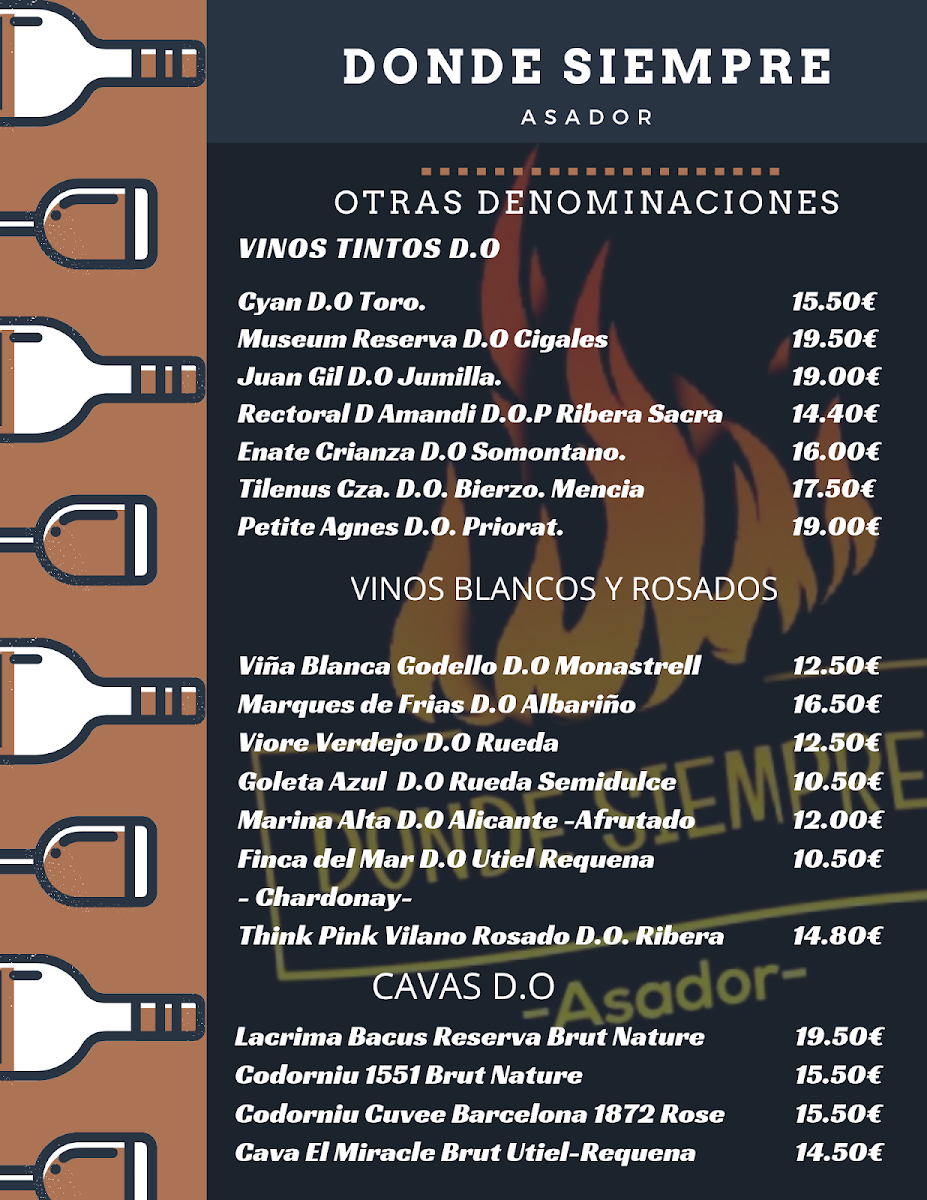 DONDE SIEMPRE
ASADOR

OTRAS DENOMINACIONES
VINOS TINTOS D.O

| | |
|---|---|
| Cyan D.O Toro. | 15.50€ |
| Museum Reserva D.O Cigales | 19.50€ |
| Juan Gil D.O Jumilla. | 19.00€ |
| Rectoral D Amandi D.O.P Ribera Sacra | 14.40€ |
| Enate Crianza D.O Somontano. | 16.00€ |
| Tilenus Cza. D.O. Bierzo. Mencia | 17.50€ |
| Petite Agnes D.O. Priorat. | 19.00€ |

VINOS BLANCOS Y ROSADOS

| | |
|---|---|
| Viña Blanca Godello D.O Monastrell | 12.50€ |
| Marques de Frias D.O Albariño | 16.50€ |
| Viore Verdejo D.O Rueda | 12.50€ |
| Goleta Azul D.O Rueda Semidulce | 10.50€ |
| Marina Alta D.O Alicante -Afrutado | 12.00€ |
| Finca del Mar D.O Utiel Requena - Chardonay- | 10.50€ |
| Think Pink Vilano Rosado D.O. Ribera | 14.80€ |

CAVAS D.O

| | |
|---|---|
| Lacrima Bacus Reserva Brut Nature | 19.50€ |
| Codorniu 1551 Brut Nature | 15.50€ |
| Codorniu Cuvee Barcelona 1872 Rose | 15.50€ |
| Cava El Miracle Brut Utiel-Requena | 14.50€ |

DONDE SIEMPRE
-Asador-